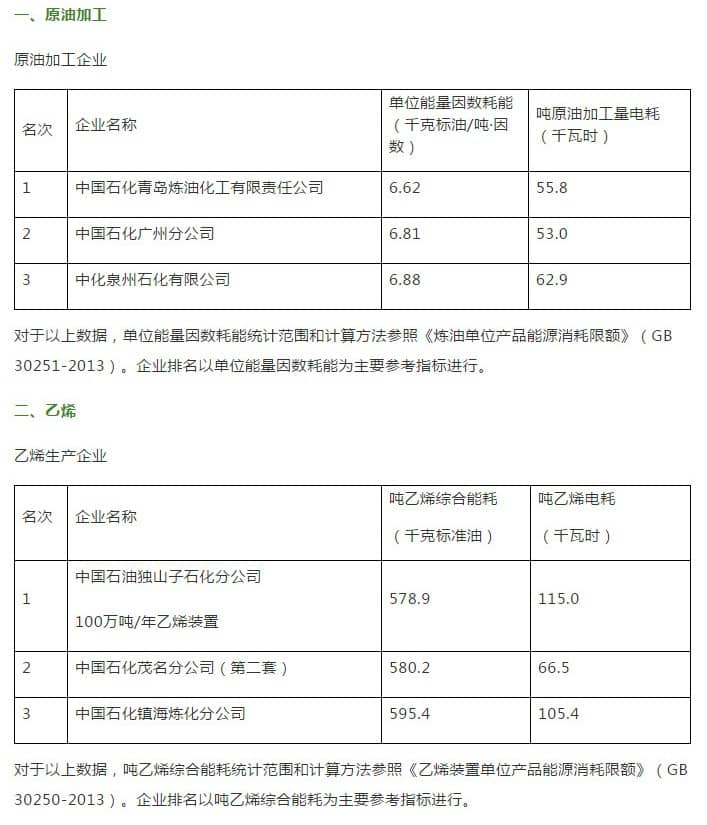 一、原油加工

原油加工企业

| 名次 | 企业名称 | 单位能量因数耗能（千克标油/吨·因数） | 吨原油加工量电耗（千瓦时） |
|---|---|---|---|
| 1 | 中国石化青岛炼油化工有限责任公司 | 6.62 | 55.8 |
| 2 | 中国石化广州分公司 | 6.81 | 53.0 |
| 3 | 中化泉州石化有限公司 | 6.88 | 62.9 |

对于以上数据，单位能量因数耗能统计范围和计算方法参照《炼油单位产品能源消耗限额》（GB 30251-2013）。企业排名以单位能量因数耗能为主要参考指标进行。

二、乙烯

乙烯生产企业

| 名次 | 企业名称 | 吨乙烯综合能耗（千克标准油） | 吨乙烯电耗（千瓦时） |
|---|---|---|---|
| 1 | 中国石油独山子石化分公司 100万吨/年乙烯装置 | 578.9 | 115.0 |
| 2 | 中国石化茂名分公司（第二套） | 580.2 | 66.5 |
| 3 | 中国石化镇海炼化分公司 | 595.4 | 105.4 |

对于以上数据，吨乙烯综合能耗统计范围和计算方法参照《乙烯装置单位产品能源消耗限额》（GB 30250-2013）。企业排名以吨乙烯综合能耗为主要参考指标进行。